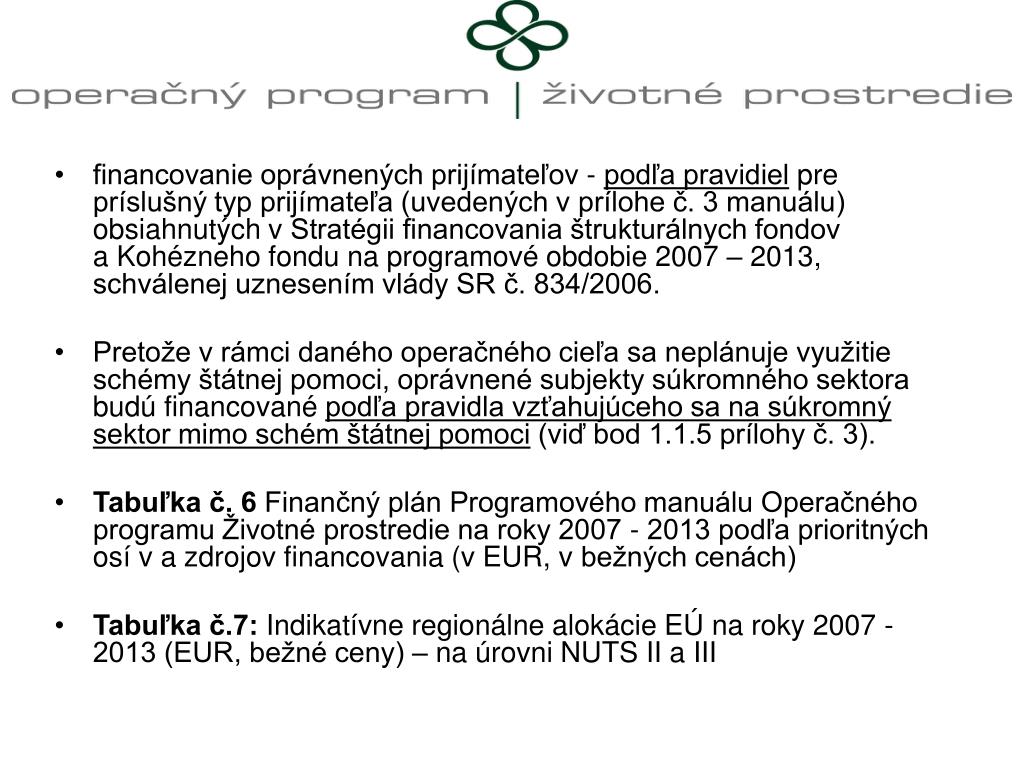 operačný program | životné prostredie

• financovanie oprávnených prijímateľov - podľa pravidiel pre príslušný typ prijímateľa (uvedených v prílohe č. 3 manuálu) obsiahnutých v Stratégii financovania štrukturálnych fondov a Kohézneho fondu na programové obdobie 2007 – 2013, schválenej uznesením vlády SR č. 834/2006.

• Pretože v rámci daného operačného cieľa sa neplánuje využitie schémy štátnej pomoci, oprávnené subjekty súkromného sektora budú financované podľa pravidla vzťahujúceho sa na súkromný sektor mimo schém štátnej pomoci (viď bod 1.1.5 prílohy č. 3).

• Tabuľka č. 6 Finančný plán Programového manuálu Operačného programu Životné prostredie na roky 2007 - 2013 podľa prioritných osí v a zdrojov financovania (v EUR, v bežných cenách)

• Tabuľka č.7: Indikatívne regionálne alokácie EÚ na roky 2007 - 2013 (EUR, bežné ceny) – na úrovni NUTS II a III